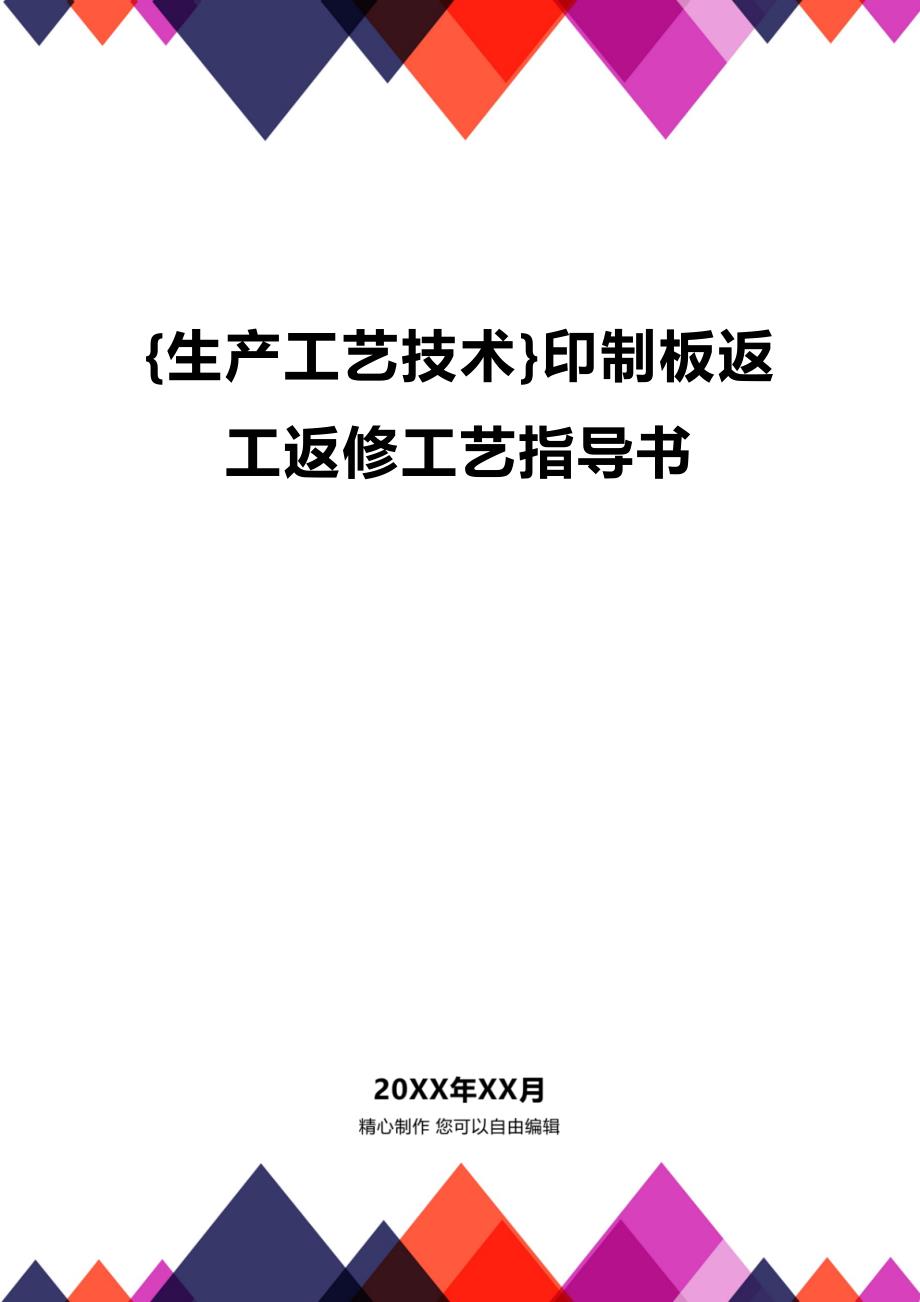 {生产工艺技术}印制板返工返修工艺指导书

20XX年XX月

精心制作 您可以自由编辑